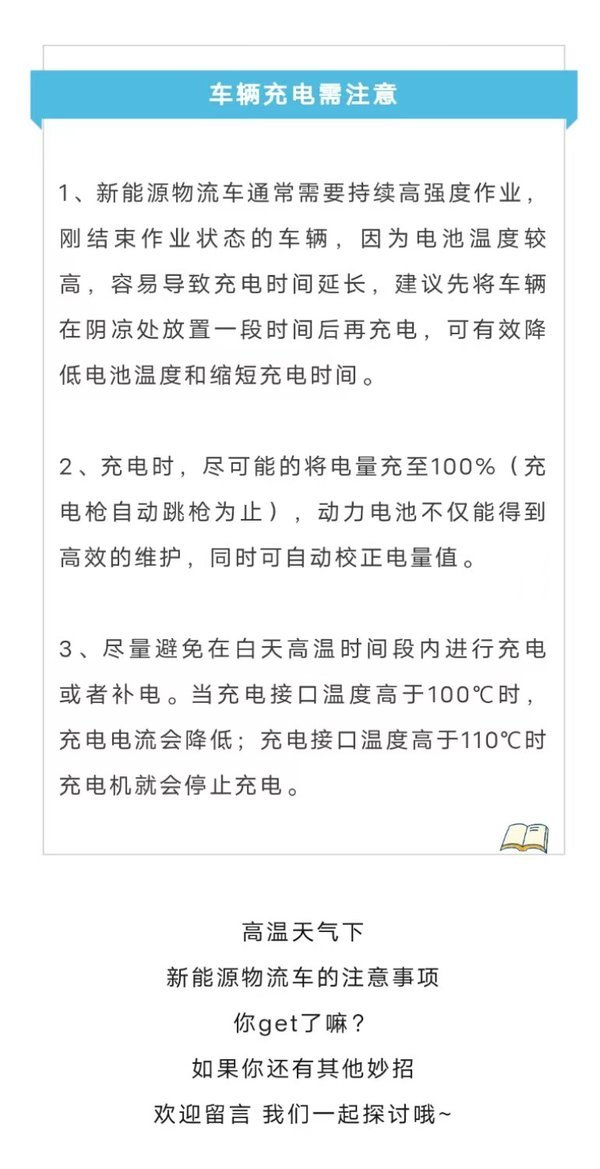 车辆充电需注意

1、新能源物流车通常需要持续高强度作业，刚结束作业状态的车辆，因为电池温度较高，容易导致充电时间延长，建议先将车辆在阴凉处放置一段时间后再充电，可有效降低电池温度和缩短充电时间。

2、充电时，尽可能的将电量充至100%（充电枪自动跳枪为止），动力电池不仅能得到高效的维护，同时可自动校正电量值。

3、尽量避免在白天高温时间段内进行充电或者补电。当充电接口温度高于100℃时，充电电流会降低；充电接口温度高于110℃时充电机就会停止充电。

高温天气下
新能源物流车的注意事项
你get了嘛？
如果你还有其他妙招
欢迎留言 我们一起探讨哦~